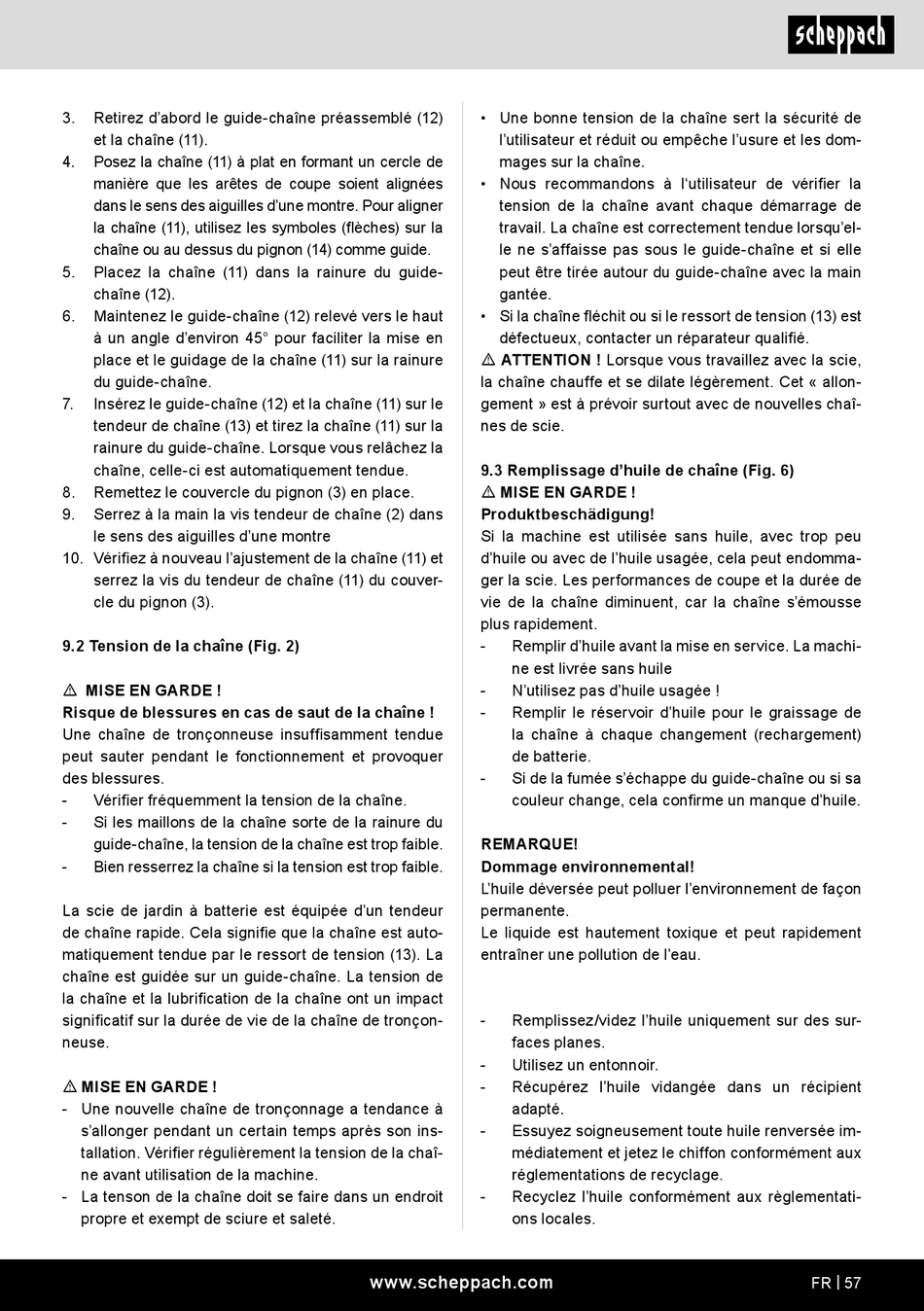 scheppach

3. Retirez d'abord le guide-chaîne préassemblé (12) et la chaîne (11).
4. Posez la chaîne (11) à plat en formant un cercle de manière que les arêtes de coupe soient alignées dans le sens des aiguilles d'une montre. Pour aligner la chaîne (11), utilisez les symboles (flèches) sur la chaîne ou au dessus du pignon (14) comme guide.
5. Placez la chaîne (11) dans la rainure du guide-chaîne (12).
6. Maintenez le guide-chaîne (12) relevé vers le haut à un angle d'environ 45° pour faciliter la mise en place et le guidage de la chaîne (11) sur la rainure du guide-chaîne.
7. Insérez le guide-chaîne (12) et la chaîne (11) sur le tendeur de chaîne (13) et tirez la chaîne (11) sur la rainure du guide-chaîne. Lorsque vous relâchez la chaîne, celle-ci est automatiquement tendue.
8. Remettez le couvercle du pignon (3) en place.
9. Serrez à la main la vis tendeur de chaîne (2) dans le sens des aiguilles d'une montre
10. Vérifiez à nouveau l'ajustement de la chaîne (11) et serrez la vis du tendeur de chaîne (11) du couvercle du pignon (3).

9.2 Tension de la chaîne (Fig. 2)

⚠ MISE EN GARDE !
Risque de blessures en cas de saut de la chaîne !
Une chaîne de tronçonneuse insuffisamment tendue peut sauter pendant le fonctionnement et provoquer des blessures.
- Vérifier fréquemment la tension de la chaîne.
- Si les maillons de la chaîne sorte de la rainure du guide-chaîne, la tension de la chaîne est trop faible.
- Bien resserrez la chaîne si la tension est trop faible.

La scie de jardin à batterie est équipée d'un tendeur de chaîne rapide. Cela signifie que la chaîne est automatiquement tendue par le ressort de tension (13). La chaîne est guidée sur un guide-chaîne. La tension de la chaîne et la lubrification de la chaîne ont un impact significatif sur la durée de vie de la chaîne de tronçonneuse.

⚠ MISE EN GARDE !
- Une nouvelle chaîne de tronçonnage a tendance à s'allonger pendant un certain temps après son installation. Vérifier régulièrement la tension de la chaîne avant utilisation de la machine.
- La tenson de la chaîne doit se faire dans un endroit propre et exempt de sciure et saleté.

• Une bonne tension de la chaîne sert la sécurité de l'utilisateur et réduit ou empêche l'usure et les dommages sur la chaîne.
• Nous recommandons à l'utilisateur de vérifier la tension de la chaîne avant chaque démarrage de travail. La chaîne est correctement tendue lorsqu'elle ne s'affaisse pas sous le guide-chaîne et si elle peut être tirée autour du guide-chaîne avec la main gantée.
• Si la chaîne fléchit ou si le ressort de tension (13) est défectueux, contacter un réparateur qualifié.
⚠ ATTENTION ! Lorsque vous travaillez avec la scie, la chaîne chauffe et se dilate légèrement. Cet « allongement » est à prévoir surtout avec de nouvelles chaînes de scie.

9.3 Remplissage d'huile de chaîne (Fig. 6)
⚠ MISE EN GARDE !
Produktbeschädigung!
Si la machine est utilisée sans huile, avec trop peu d'huile ou avec de l'huile usagée, cela peut endommager la scie. Les performances de coupe et la durée de vie de la chaîne diminuent, car la chaîne s'émousse plus rapidement.
- Remplir d'huile avant la mise en service. La machine est livrée sans huile
- N'utilisez pas d'huile usagée !
- Remplir le réservoir d'huile pour le graissage de la chaîne à chaque changement (rechargement) de batterie.
- Si de la fumée s'échappe du guide-chaîne ou si sa couleur change, cela confirme un manque d'huile.

REMARQUE!
Dommage environnemental!
L'huile déversée peut polluer l'environnement de façon permanente.
Le liquide est hautement toxique et peut rapidement entraîner une pollution de l'eau.

- Remplissez/videz l'huile uniquement sur des surfaces planes.
- Utilisez un entonnoir.
- Récupérez l'huile vidangée dans un récipient adapté.
- Essuyez soigneusement toute huile renversée immédiatement et jetez le chiffon conformément aux réglementations de recyclage.
- Recyclez l'huile conformément aux règlementations locales.

www.scheppach.com
FR | 57